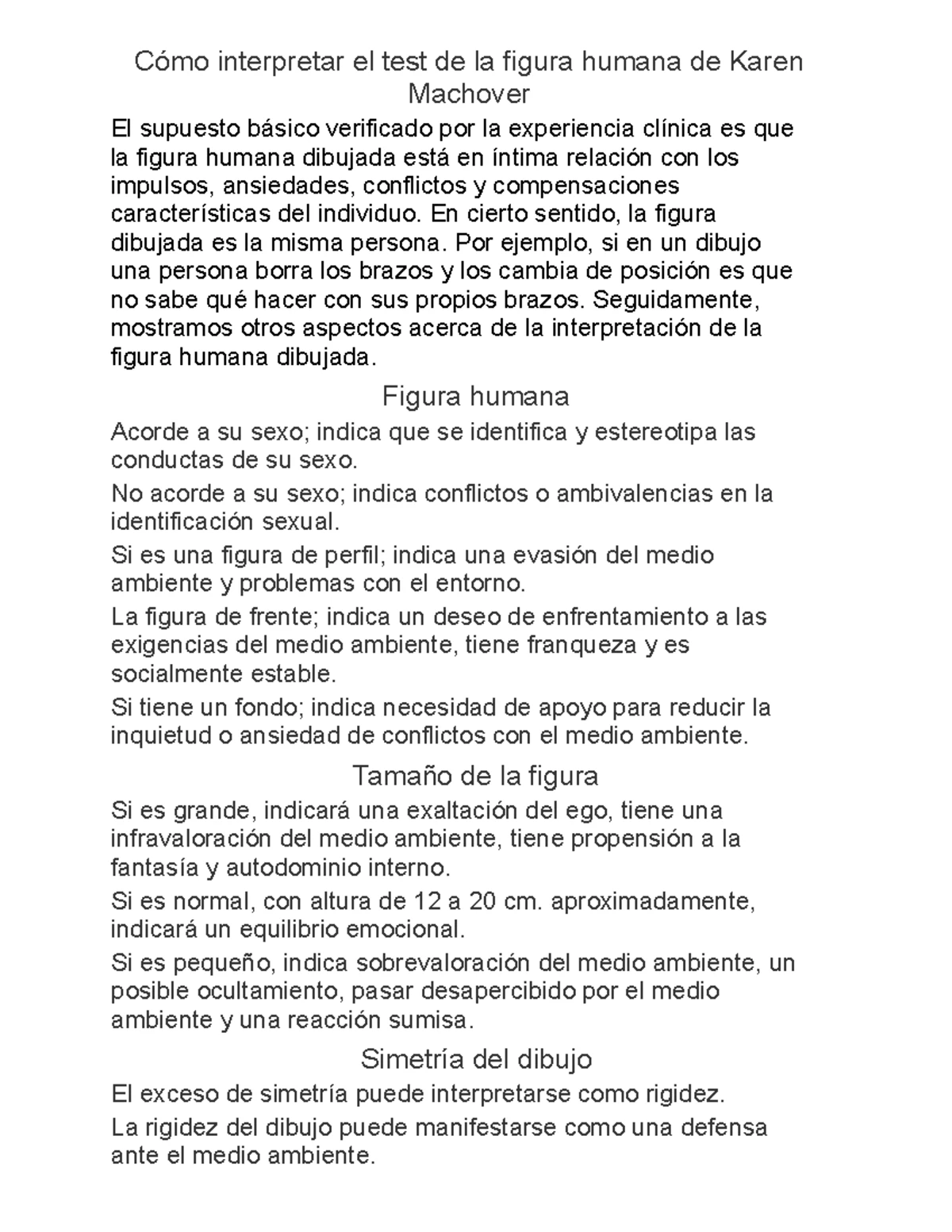 Cómo interpretar el test de la figura humana de Karen Machover

El supuesto básico verificado por la experiencia clínica es que la figura humana dibujada está en íntima relación con los impulsos, ansiedades, conflictos y compensaciones características del individuo. En cierto sentido, la figura dibujada es la misma persona. Por ejemplo, si en un dibujo una persona borra los brazos y los cambia de posición es que no sabe qué hacer con sus propios brazos. Seguidamente, mostramos otros aspectos acerca de la interpretación de la figura humana dibujada.

Figura humana

Acorde a su sexo; indica que se identifica y estereotipa las conductas de su sexo.

No acorde a su sexo; indica conflictos o ambivalencias en la identificación sexual.

Si es una figura de perfil; indica una evasión del medio ambiente y problemas con el entorno.

La figura de frente; indica un deseo de enfrentamiento a las exigencias del medio ambiente, tiene franqueza y es socialmente estable.

Si tiene un fondo; indica necesidad de apoyo para reducir la inquietud o ansiedad de conflictos con el medio ambiente.

Tamaño de la figura

Si es grande, indicará una exaltación del ego, tiene una infravaloración del medio ambiente, tiene propensión a la fantasía y autodominio interno.

Si es normal, con altura de 12 a 20 cm. aproximadamente, indicará un equilibrio emocional.

Si es pequeño, indica sobrevaloración del medio ambiente, un posible ocultamiento, pasar desapercibido por el medio ambiente y una reacción sumisa.

Simetría del dibujo

El exceso de simetría puede interpretarse como rigidez.

La rigidez del dibujo puede manifestarse como una defensa ante el medio ambiente.